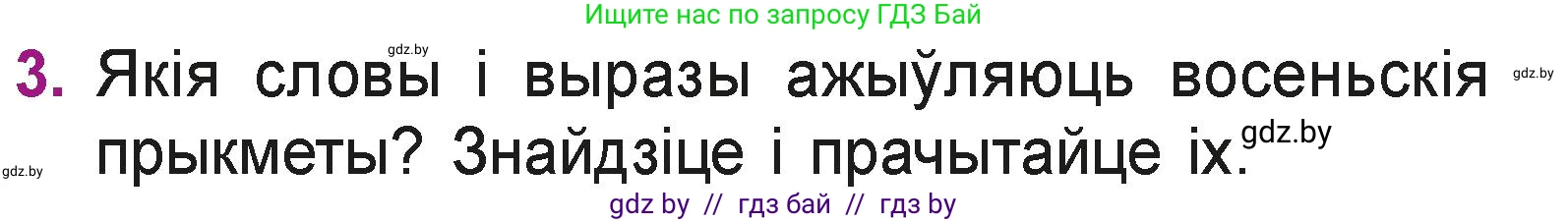 Ищите нас по запросу ГДЗ Бай

gdz.by

3. Якія словы і выразы ажыўляюць восеньскія прыкметы? Знайдзіце і прачытайце іх.

gdz.by

gdz.by

gdz.by

gdz by // гдз бай // гдз by